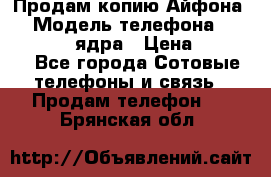 Продам копию Айфона Модель телефона ядра Цена Все города Сотовые телефоны и связь Продам телефон Брянская обл

http://Объявлений.сайт